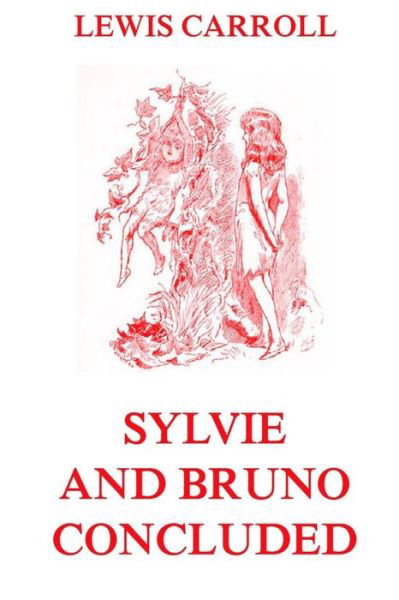 LEWIS CARROLL

SYLVIE AND BRUNO CONCLUDED